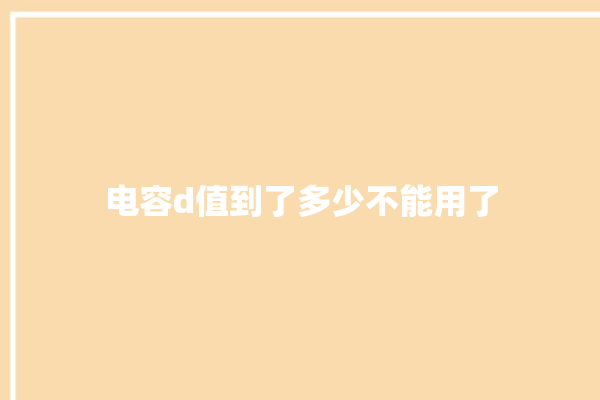 电容d值到了多少不能用了